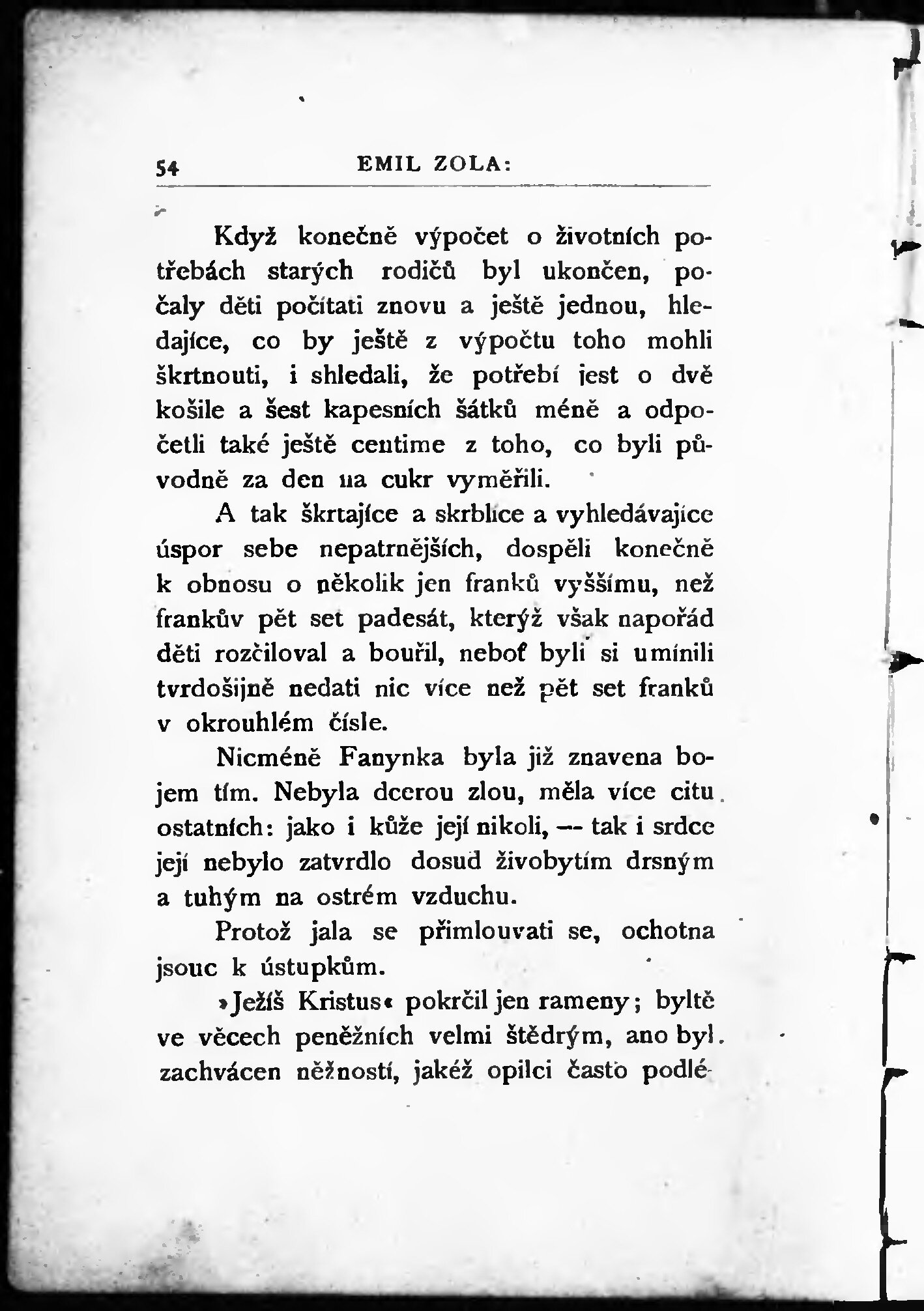 54 EMIL ZOLA:

Když konečně výpočet o životních potřebách starých rodičů byl ukončen, počaly děti počítati znovu a ještě jednou, hledajíce, co by ještě z výpočtu toho mohli škrtnouti, i shledali, že potřebí jest o dvě košile a šest kapesních šátků méně a odpočetli také ještě centime z toho, co byli původně za den na cukr vyměřili.

A tak škrtajíce a skrblíce a vyhledávajíce úspor sebe nepatrnějších, dospěli konečně k obnosu o několik jen franků vyššímu, než frankův pět set padesát, kterýž však napořád děti rozčiloval a bouřil, neboť byli si umínili tvrdošijně nedati nic více než pět set franků v okrouhlém čísle.

Nicméně Fanynka byla již znavena bojem tím. Nebyla dcerou zlou, měla více citu ostatních: jako i kůže její nikoli, — tak i srdce její nebylo zatvrdlo dosud živobytím drsným a tuhým na ostrém vzduchu.

Protož jala se přimlouvati se, ochotna jsouc k ústupkům.

»Ježíš Kristus« pokrčil jen rameny; byltě ve věcech peněžních velmi štědrým, ano byl zachvácen něžností, jakéž opilci často podlé-